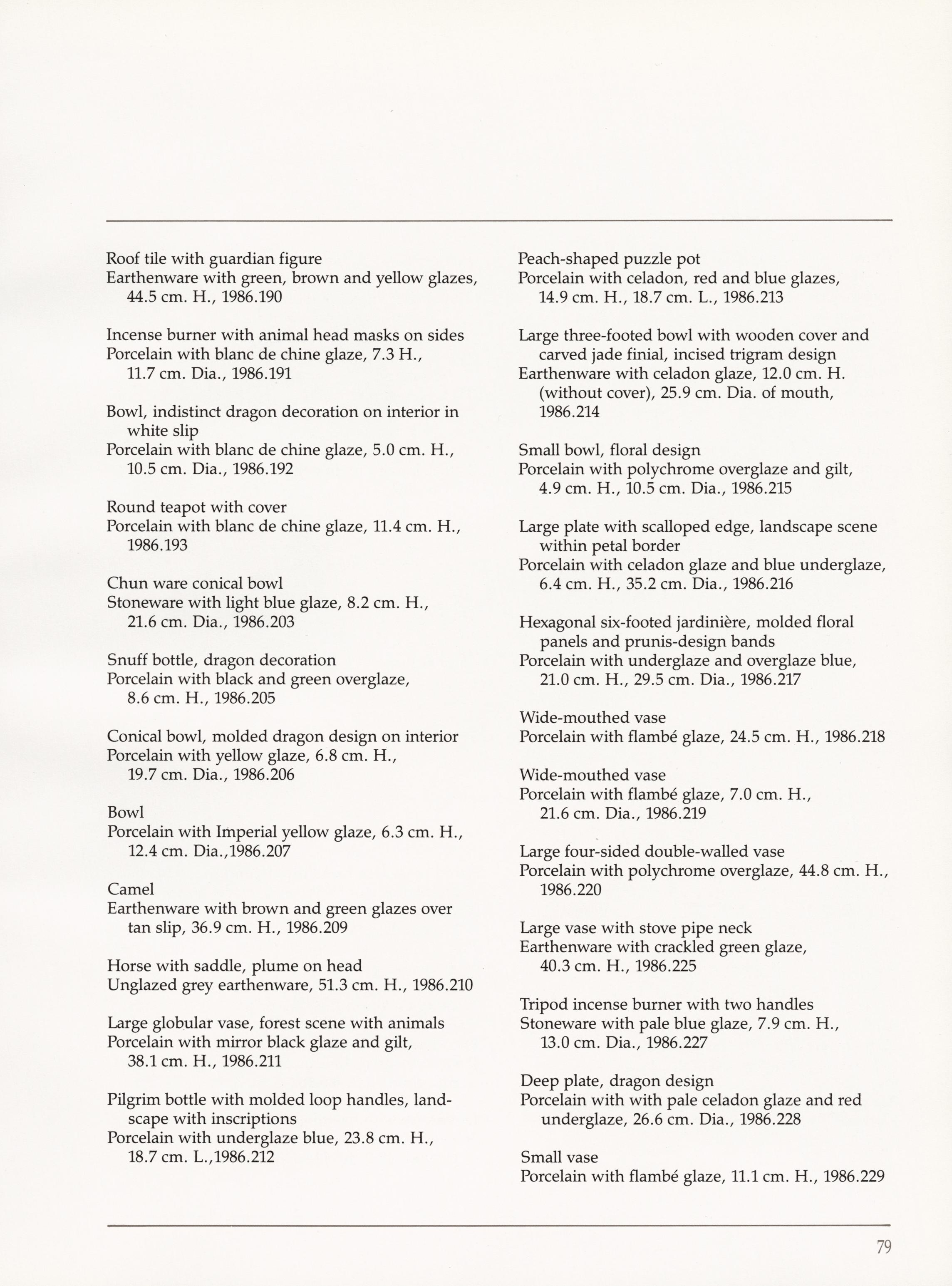 Roof tile with guardian figure
Earthenware with green, brown and yellow glazes, 44.5 cm. H., 1986.190

Incense burner with animal head masks on sides
Porcelain with blanc de chine glaze, 7.3 H., 11.7 cm. Dia., 1986.191

Bowl, indistinct dragon decoration on interior in white slip
Porcelain with blanc de chine glaze, 5.0 cm. H., 10.5 cm. Dia., 1986.192

Round teapot with cover
Porcelain with blanc de chine glaze, 11.4 cm. H., 1986.193

Chun ware conical bowl
Stoneware with light blue glaze, 8.2 cm. H., 21.6 cm. Dia., 1986.203

Snuff bottle, dragon decoration
Porcelain with black and green overglaze, 8.6 cm. H., 1986.205

Conical bowl, molded dragon design on interior
Porcelain with yellow glaze, 6.8 cm. H., 19.7 cm. Dia., 1986.206

Bowl
Porcelain with Imperial yellow glaze, 6.3 cm. H., 12.4 cm. Dia.,1986.207

Camel
Earthenware with brown and green glazes over tan slip, 36.9 cm. H., 1986.209

Horse with saddle, plume on head
Unglazed grey earthenware, 51.3 cm. H., 1986.210

Large globular vase, forest scene with animals
Porcelain with mirror black glaze and gilt, 38.1 cm. H., 1986.211

Pilgrim bottle with molded loop handles, landscape with inscriptions
Porcelain with underglaze blue, 23.8 cm. H., 18.7 cm. L.,1986.212

Peach-shaped puzzle pot
Porcelain with celadon, red and blue glazes, 14.9 cm. H., 18.7 cm. L., 1986.213

Large three-footed bowl with wooden cover and carved jade finial, incised trigram design
Earthenware with celadon glaze, 12.0 cm. H. (without cover), 25.9 cm. Dia. of mouth, 1986.214

Small bowl, floral design
Porcelain with polychrome overglaze and gilt, 4.9 cm. H., 10.5 cm. Dia., 1986.215

Large plate with scalloped edge, landscape scene within petal border
Porcelain with celadon glaze and blue underglaze, 6.4 cm. H., 35.2 cm. Dia., 1986.216

Hexagonal six-footed jardinière, molded floral panels and prunis-design bands
Porcelain with underglaze and overglaze blue, 21.0 cm. H., 29.5 cm. Dia., 1986.217

Wide-mouthed vase
Porcelain with flambé glaze, 24.5 cm. H., 1986.218

Wide-mouthed vase
Porcelain with flambé glaze, 7.0 cm. H., 21.6 cm. Dia., 1986.219

Large four-sided double-walled vase
Porcelain with polychrome overglaze, 44.8 cm. H., 1986.220

Large vase with stove pipe neck
Earthenware with crackled green glaze, 40.3 cm. H., 1986.225

Tripod incense burner with two handles
Stoneware with pale blue glaze, 7.9 cm. H., 13.0 cm. Dia., 1986.227

Deep plate, dragon design
Porcelain with with pale celadon glaze and red underglaze, 26.6 cm. Dia., 1986.228

Small vase
Porcelain with flambé glaze, 11.1 cm. H., 1986.229

79